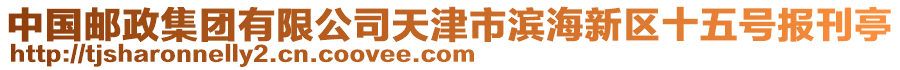 中国邮政集团有限公司天津市滨海新区十五号报刊亭
http://tjsharonnelly2.cn.coovee.com